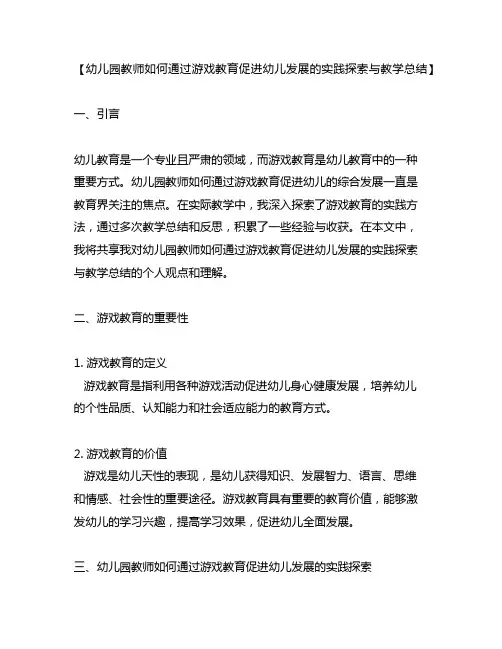 【幼儿园教师如何通过游戏教育促进幼儿发展的实践探索与教学总结】

一、引言

幼儿教育是一个专业且严肃的领域，而游戏教育是幼儿教育中的一种重要方式。幼儿园教师如何通过游戏教育促进幼儿的综合发展一直是教育界关注的焦点。在实际教学中，我深入探索了游戏教育的实践方法，通过多次教学总结和反思，积累了一些经验与收获。在本文中，我将共享我对幼儿园教师如何通过游戏教育促进幼儿发展的实践探索与教学总结的个人观点和理解。

二、游戏教育的重要性

1. 游戏教育的定义
游戏教育是指利用各种游戏活动促进幼儿身心健康发展，培养幼儿的个性品质、认知能力和社会适应能力的教育方式。

2. 游戏教育的价值
游戏是幼儿天性的表现，是幼儿获得知识、发展智力、语言、思维和情感、社会性的重要途径。游戏教育具有重要的教育价值，能够激发幼儿的学习兴趣，提高学习效果，促进幼儿全面发展。

三、幼儿园教师如何通过游戏教育促进幼儿发展的实践探索